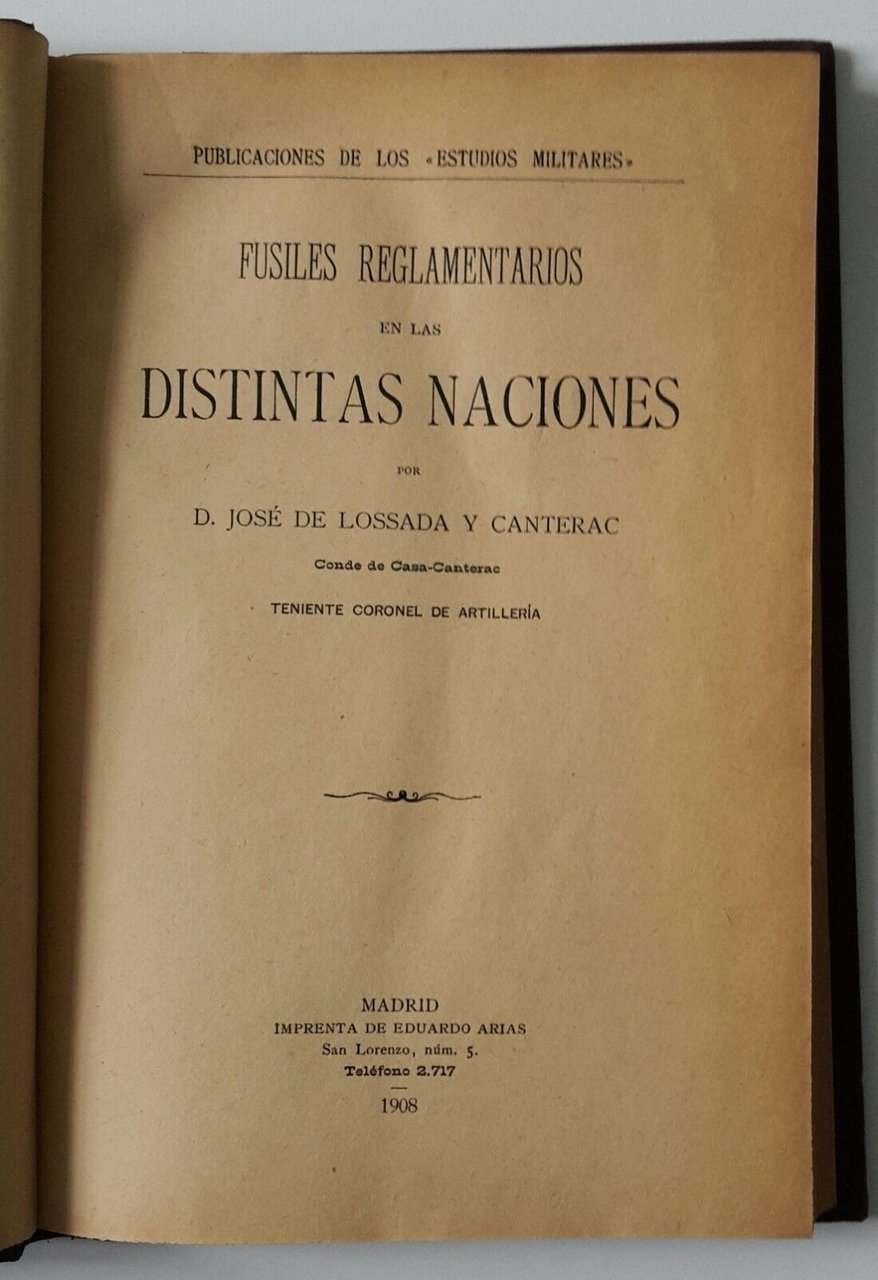 PUBLICACIONES DE LOS «ESTUDIOS MILITARES»

FUSILES REGLAMENTARIOS

EN LAS

DISTINTAS NACIONES

POR

D. JOSÉ DE LOSSADA Y CANTERAC

Conde de Casa-Canterac

TENIENTE CORONEL DE ARTILLERÍA

MADRID
IMPRENTA DE EDUARDO ARIAS
San Lorenzo, núm. 5.
Teléfono 2.717

1908